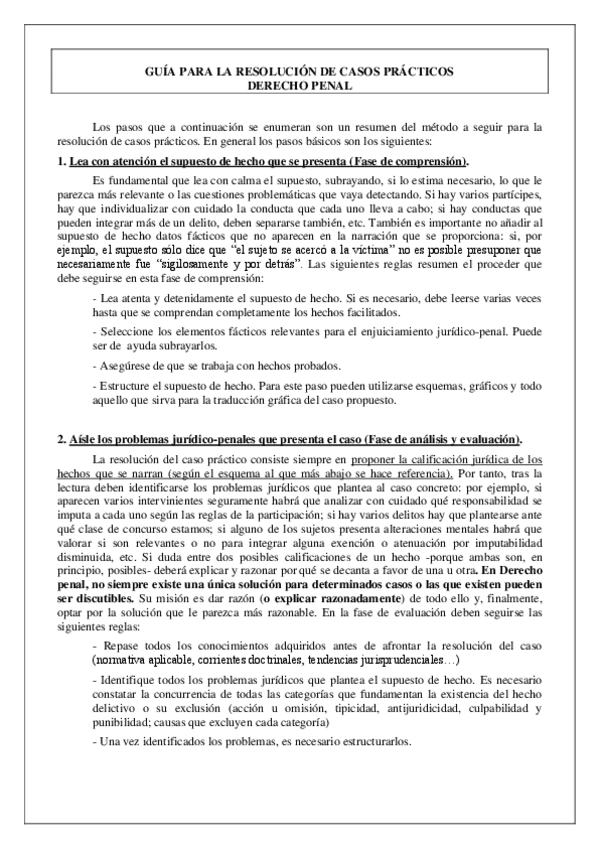 GUÍA PARA LA RESOLUCIÓN DE CASOS PRÁCTICOS
DERECHO PENAL

Los pasos que a continuación se enumeran son un resumen del método a seguir para la resolución de casos prácticos. En general los pasos básicos son los siguientes:

1. Lea con atención el supuesto de hecho que se presenta (Fase de comprensión).

Es fundamental que lea con calma el supuesto, subrayando, si lo estima necesario, lo que le parezca más relevante o las cuestiones problemáticas que vaya detectando. Si hay varios partícipes, hay que individualizar con cuidado la conducta que cada uno lleva a cabo; si hay conductas que pueden integrar más de un delito, deben separarse también, etc. También es importante no añadir al supuesto de hecho datos fácticos que no aparecen en la narración que se proporciona: si, por ejemplo, el supuesto sólo dice que "el sujeto se acercó a la víctima" no es posible presuponer que necesariamente fue "sigilosamente y por detrás". Las siguientes reglas resumen el proceder que debe seguirse en esta fase de comprensión:

- Lea atenta y detenidamente el supuesto de hecho. Si es necesario, debe leerse varias veces hasta que se comprendan completamente los hechos facilitados.

- Seleccione los elementos fácticos relevantes para el enjuiciamiento jurídico-penal. Puede ser de ayuda subrayarlos.

- Asegúrese de que se trabaja con hechos probados.

- Estructure el supuesto de hecho. Para este paso pueden utilizarse esquemas, gráficos y todo aquello que sirva para la traducción gráfica del caso propuesto.

2. Aísle los problemas jurídico-penales que presenta el caso (Fase de análisis y evaluación).

La resolución del caso práctico consiste siempre en proponer la calificación jurídica de los hechos que se narran (según el esquema al que más abajo se hace referencia). Por tanto, tras la lectura deben identificarse los problemas jurídicos que plantea al caso concreto: por ejemplo, si aparecen varios intervinientes seguramente habrá que analizar con cuidado qué responsabilidad se imputa a cada uno según las reglas de la participación; si hay varios delitos hay que plantearse ante qué clase de concurso estamos; si alguno de los sujetos presenta alteraciones mentales habrá que valorar si son relevantes o no para integrar alguna exención o atenuación por imputabilidad disminuida, etc. Si duda entre dos posibles calificaciones de un hecho -porque ambas son, en principio, posibles- deberá explicar y razonar por qué se decanta a favor de una u otra. En Derecho penal, no siempre existe una única solución para determinados casos o las que existen pueden ser discutibles. Su misión es dar razón (o explicar razonadamente) de todo ello y, finalmente, optar por la solución que le parezca más razonable. En la fase de evaluación deben seguirse las siguientes reglas:

- Repase todos los conocimientos adquiridos antes de afrontar la resolución del caso (normativa aplicable, corrientes doctrinales, tendencias jurisprudenciales…)

- Identifique todos los problemas jurídicos que plantea el supuesto de hecho. Es necesario constatar la concurrencia de todas las categorías que fundamentan la existencia del hecho delictivo o su exclusión (acción u omisión, tipicidad, antijuridicidad, culpabilidad y punibilidad; causas que excluyen cada categoría)

- Una vez identificados los problemas, es necesario estructurarlos.